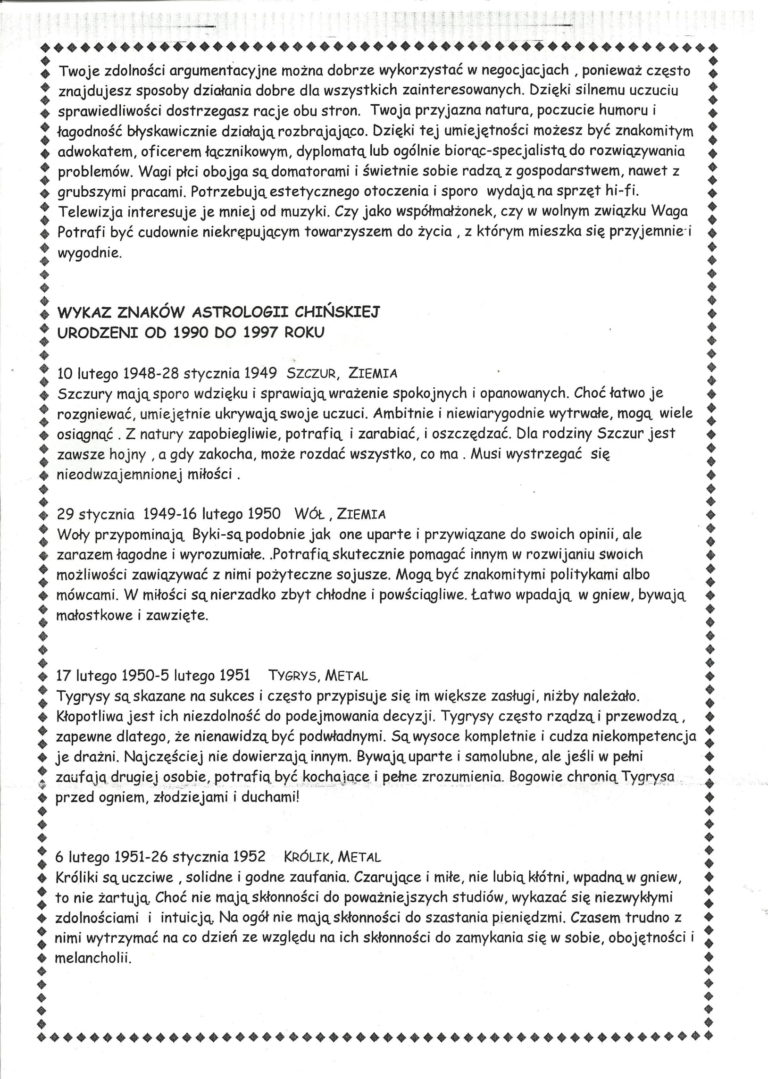 Twoje zdolności argumentacyjne można dobrze wykorzystać w negocjacjach , ponieważ często znajdujesz sposoby działania dobre dla wszystkich zainteresowanych. Dzięki silnemu uczuciu sprawiedliwości dostrzegasz racje obu stron. Twoja przyjazna natura, poczucie humoru i łagodność błyskawicznie działają rozbrajająco. Dzięki tej umiejętności możesz być znakomitym adwokatem, oficerem łącznikowym, dyplomatą lub ogólnie biorąc-specjalistą do rozwiązywania problemów. Wagi płci obojga są domatorami i świetnie sobie radzą z gospodarstwem, nawet z grubszymi pracami. Potrzebują estetycznego otoczenia i sporo wydają na sprzęt hi-fi. Telewizja interesuje je mniej od muzyki. Czy jako współmałżonek, czy w wolnym związku Waga Potrafi być cudownie niekrępującym towarzyszem do życia , z którym mieszka się przyjemnie i wygodnie.

WYKAZ ZNAKÓW ASTROLOGII CHIŃSKIEJ
URODZENI OD 1990 DO 1997 ROKU

10 lutego 1948-28 stycznia 1949 SZCZUR, ZIEMIA
Szczury mają sporo wdzięku i sprawiają wrażenie spokojnych i opanowanych. Choć łatwo je rozgniewać, umiejętnie ukrywają swoje uczuci. Ambitnie i niewiarygodnie wytrwałe, mogą wiele osiągnąć . Z natury zapobiegliwie, potrafią i zarabiać, i oszczędzać. Dla rodziny Szczur jest zawsze hojny , a gdy zakocha, może rozdać wszystko, co ma . Musi wystrzegać się nieodwzajemnionej miłości .

29 stycznia 1949-16 lutego 1950 WÓŁ , ZIEMIA
Woły przypominają Byki-są podobnie jak one uparte i przywiązane do swoich opinii, ale zarazem łagodne i wyrozumiałe. .Potrafią skutecznie pomagać innym w rozwijaniu swoich możliwości zawiązywać z nimi pożyteczne sojusze. Mogą być znakomitymi politykami albo mówcami. W miłości są nierzadko zbyt chłodne i powściągliwe. Łatwo wpadają w gniew, bywają małostkowe i zawzięte.

17 lutego 1950-5 lutego 1951 TYGRYS, METAL
Tygrysy są skazane na sukces i często przypisuje się im większe zasługi, niżby należało. Kłopotliwa jest ich niezdolność do podejmowania decyzji. Tygrysy często rządzą i przewodzą , zapewne dlatego, że nienawidzą być podwładnymi. Są wysoce kompletnie i cudza niekompetencja je drażni. Najczęściej nie dowierzają innym. Bywają uparte i samolubne, ale jeśli w pełni zaufają drugiej osobie, potrafią być kochające i pełne zrozumienia. Bogowie chronią Tygrysa przed ogniem, złodziejami i duchami!

6 lutego 1951-26 stycznia 1952 KRÓLIK, METAL
Króliki są uczciwe , solidne i godne zaufania. Czarujące i miłe, nie lubią kłótni, wpadną w gniew, to nie żartują. Choć nie mają skłonności do poważniejszych studiów, wykazać się niezwykłymi zdolnościami i intuicją. Na ogół nie mają skłonności do szastania pieniędzmi. Czasem trudno z nimi wytrzymać na co dzień ze względu na ich skłonności do zamykania się w sobie, obojętności i melancholii.